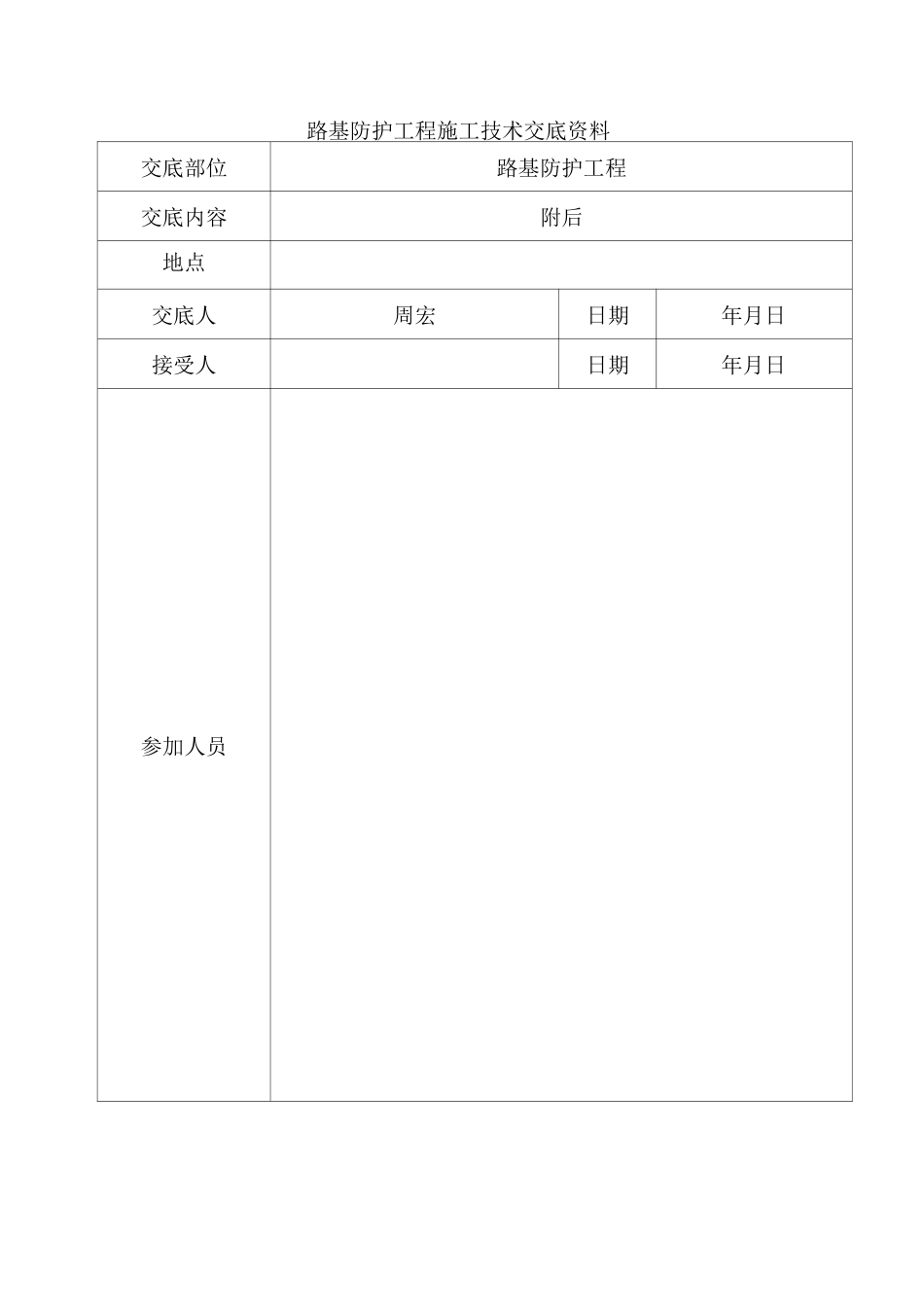 路基防护工程施工技术交底资料

| 交底部位 | 路基防护工程 | | |
|---|---|---|---|
| 交底内容 | 附后 | | |
| 地点 | | | |
| 交底人 | 周宏 | 日期 | 年月日 |
| 接受人 | | 日期 | 年月日 |
| 参加人员 | | | |